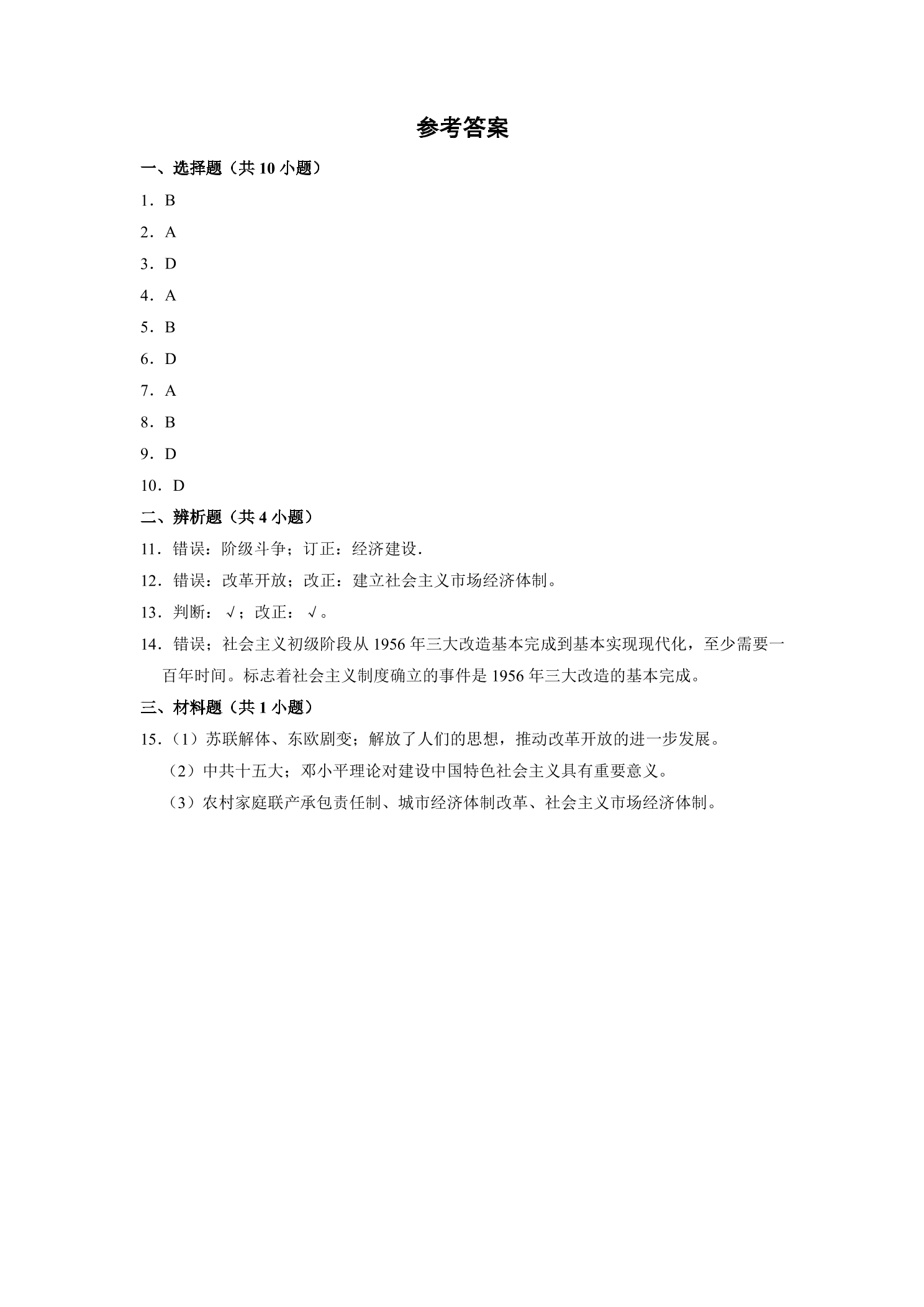 参考答案

一、选择题（共10小题）

1．B

2．A

3．D

4．A

5．B

6．D

7．A

8．B

9．D

10．D

二、辨析题（共4小题）

11．错误：阶级斗争；订正：经济建设．

12．错误：改革开放；改正：建立社会主义市场经济体制。

13．判断：√；改正：√。

14．错误；社会主义初级阶段从1956年三大改造基本完成到基本实现现代化，至少需要一百年时间。标志着社会主义制度确立的事件是1956年三大改造的基本完成。

三、材料题（共1小题）

15．（1）苏联解体、东欧剧变；解放了人们的思想，推动改革开放的进一步发展。

（2）中共十五大；邓小平理论对建设中国特色社会主义具有重要意义。

（3）农村家庭联产承包责任制、城市经济体制改革、社会主义市场经济体制。